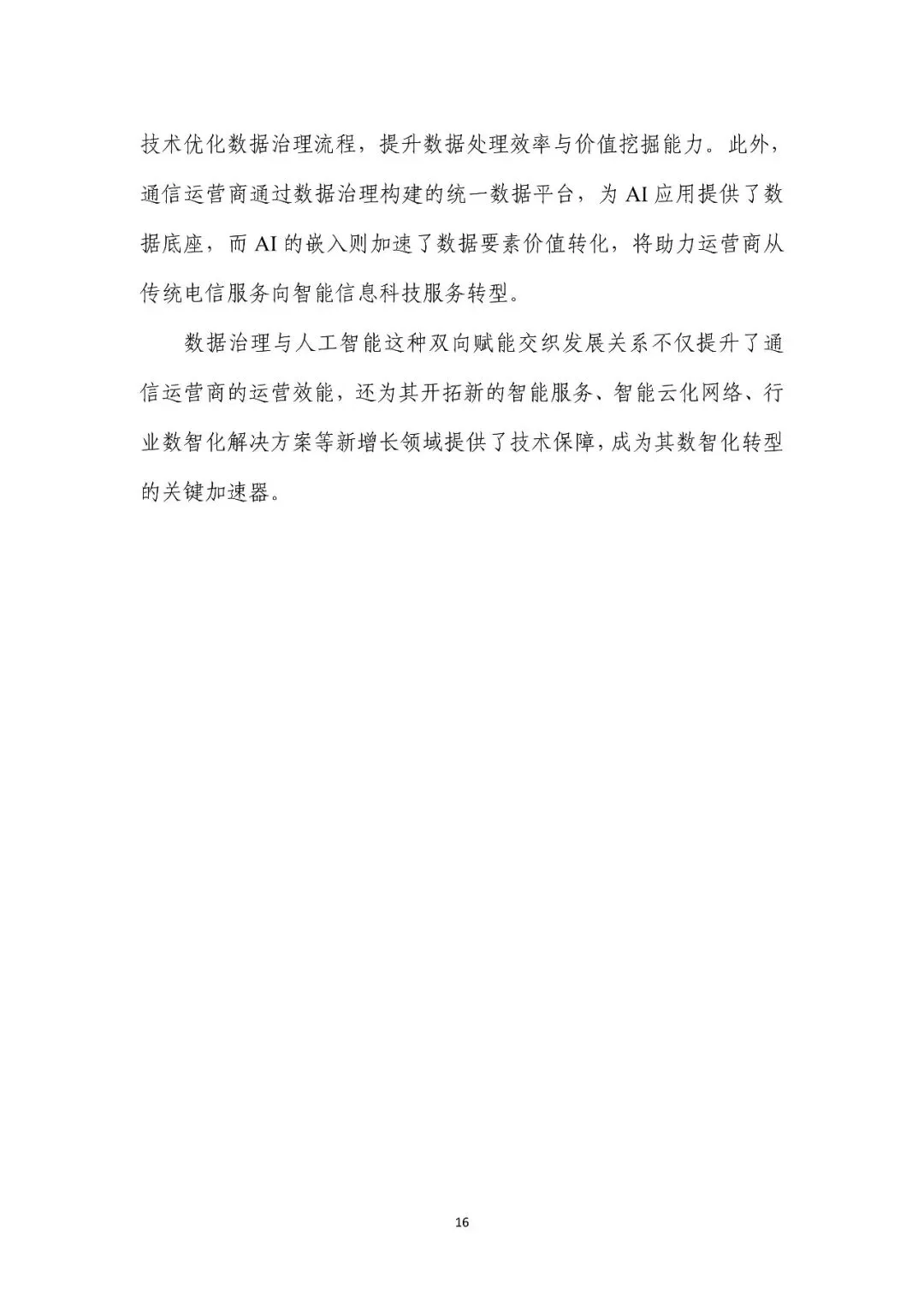 技术优化数据治理流程，提升数据处理效率与价值挖掘能力。此外，通信运营商通过数据治理构建的统一数据平台，为 AI 应用提供了数据底座，而 AI 的嵌入则加速了数据要素价值转化，将助力运营商从传统电信服务向智能信息科技服务转型。

数据治理与人工智能这种双向赋能交织发展关系不仅提升了通信运营商的运营效能，还为其开拓新的智能服务、智能云化网络、行业数智化解决方案等新增长领域提供了技术保障，成为其数智化转型的关键加速器。

16